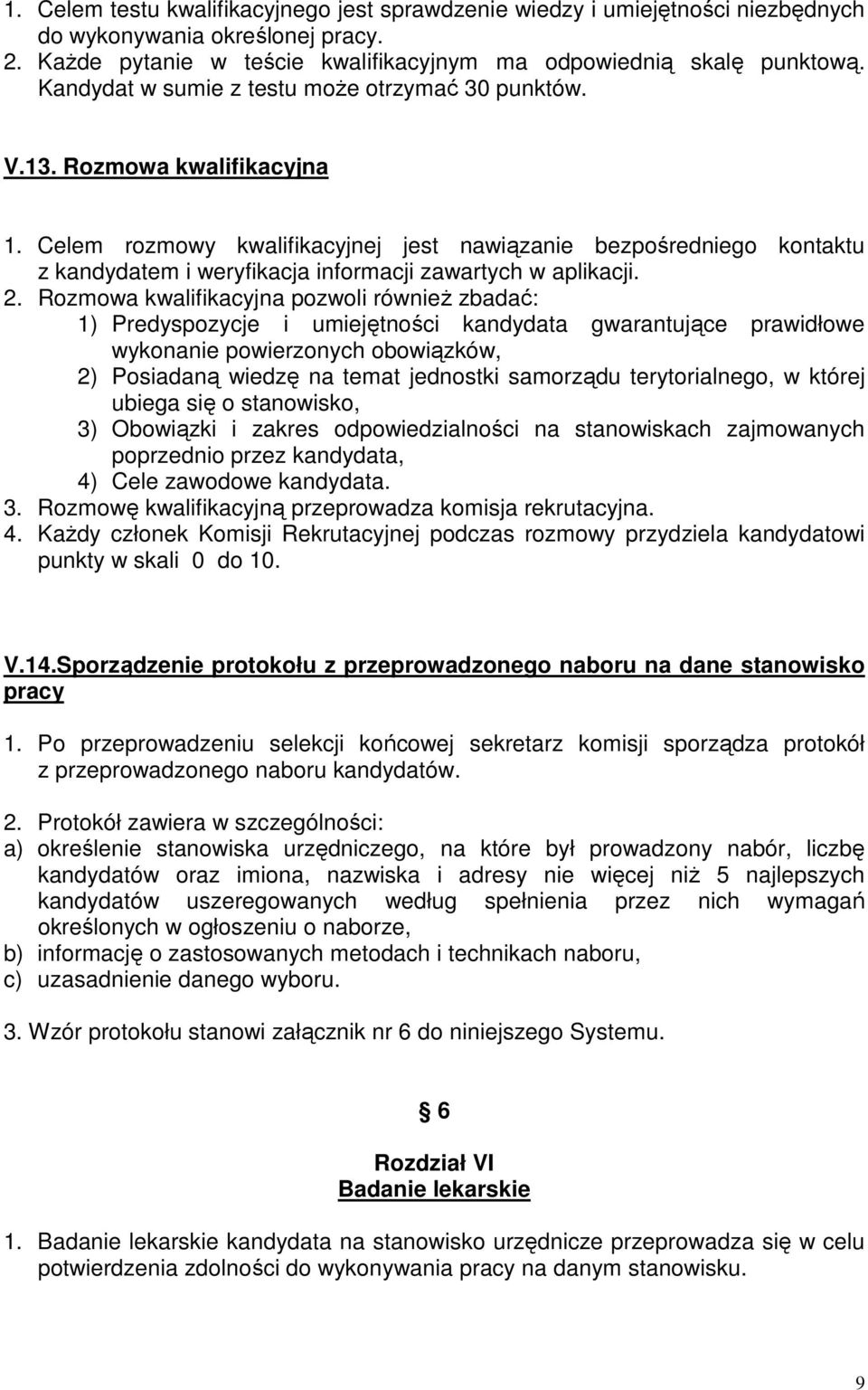 1. Celem testu kwalifikacyjnego jest sprawdzenie wiedzy i umiejętności niezbędnych do wykonywania określonej pracy.
2. Każde pytanie w teście kwalifikacyjnym ma odpowiednią skalę punktową. Kandydat w sumie z testu może otrzymać 30 punktów.

V.13. Rozmowa kwalifikacyjna

1. Celem rozmowy kwalifikacyjnej jest nawiązanie bezpośredniego kontaktu z kandydatem i weryfikacja informacji zawartych w aplikacji.
2. Rozmowa kwalifikacyjna pozwoli również zbadać:
1) Predyspozycje i umiejętności kandydata gwarantujące prawidłowe wykonanie powierzonych obowiązków,
2) Posiadaną wiedzę na temat jednostki samorządu terytorialnego, w której ubiega się o stanowisko,
3) Obowiązki i zakres odpowiedzialności na stanowiskach zajmowanych poprzednio przez kandydata,
4) Cele zawodowe kandydata.
3. Rozmowę kwalifikacyjną przeprowadza komisja rekrutacyjna.
4. Każdy członek Komisji Rekrutacyjnej podczas rozmowy przydziela kandydatowi punkty w skali 0 do 10.

V.14.Sporządzenie protokołu z przeprowadzonego naboru na dane stanowisko pracy

1. Po przeprowadzeniu selekcji końcowej sekretarz komisji sporządza protokół z przeprowadzonego naboru kandydatów.

2. Protokół zawiera w szczególności:
a) określenie stanowiska urzędniczego, na które był prowadzony nabór, liczbę kandydatów oraz imiona, nazwiska i adresy nie więcej niż 5 najlepszych kandydatów uszeregowanych według spełnienia przez nich wymagań określonych w ogłoszeniu o naborze,
b) informację o zastosowanych metodach i technikach naboru,
c) uzasadnienie danego wyboru.

3. Wzór protokołu stanowi załącznik nr 6 do niniejszego Systemu.

§ 6

Rozdział VI
Badanie lekarskie

1. Badanie lekarskie kandydata na stanowisko urzędnicze przeprowadza się w celu potwierdzenia zdolności do wykonywania pracy na danym stanowisku.

9